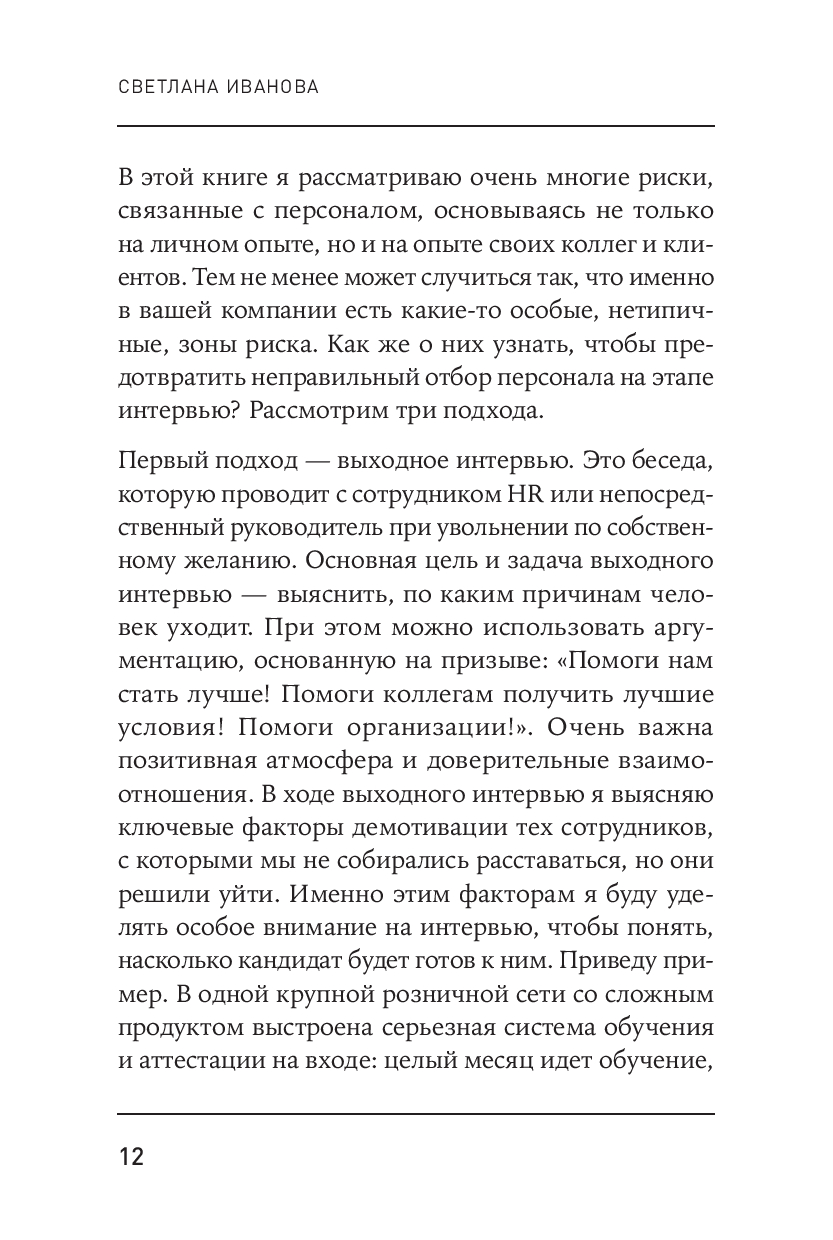 СВЕТЛАНА ИВАНОВА

В этой книге я рассматриваю очень многие риски, связанные с персоналом, основываясь не только на личном опыте, но и на опыте своих коллег и клиентов. Тем не менее может случиться так, что именно в вашей компании есть какие-то особые, нетипичные, зоны риска. Как же о них узнать, чтобы предотвратить неправильный отбор персонала на этапе интервью? Рассмотрим три подхода.

Первый подход — выходное интервью. Это беседа, которую проводит с сотрудником HR или непосредственный руководитель при увольнении по собственному желанию. Основная цель и задача выходного интервью — выяснить, по каким причинам человек уходит. При этом можно использовать аргументацию, основанную на призыве: «Помоги нам стать лучше! Помоги коллегам получить лучшие условия! Помоги организации!». Очень важна позитивная атмосфера и доверительные взаимоотношения. В ходе выходного интервью я выясняю ключевые факторы демотивации тех сотрудников, с которыми мы не собирались расставаться, но они решили уйти. Именно этим факторам я буду уделять особое внимание на интервью, чтобы понять, насколько кандидат будет готов к ним. Приведу пример. В одной крупной розничной сети со сложным продуктом выстроена серьезная система обучения и аттестации на входе: целый месяц идет обучение,

12